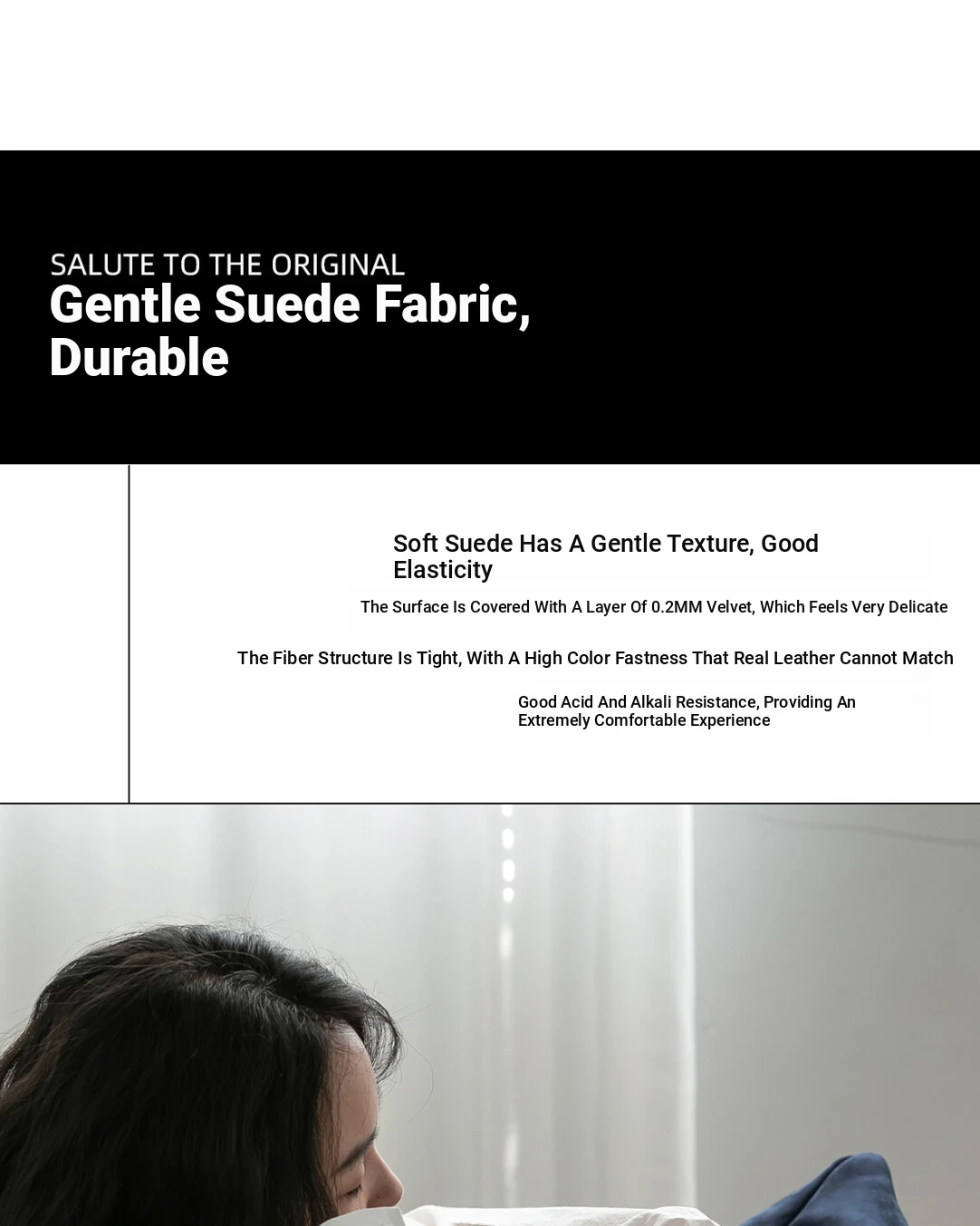 SALUTE TO THE ORIGINAL
Gentle Suede Fabric, Durable

Soft Suede Has A Gentle Texture, Good Elasticity

The Surface Is Covered With A Layer Of 0.2MM Velvet, Which Feels Very Delicate

The Fiber Structure Is Tight, With A High Color Fastness That Real Leather Cannot Match

Good Acid And Alkali Resistance, Providing An Extremely Comfortable Experience